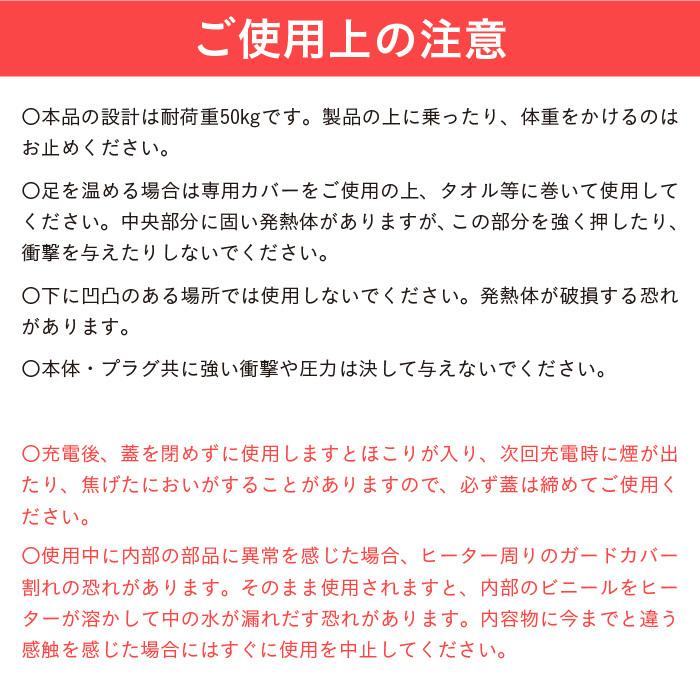 ご使用上の注意

〇本品の設計は耐荷重50kgです。製品の上に乗ったり、体重をかけるのはお止めください。

〇足を温める場合は専用カバーをご使用の上、タオル等に巻いて使用してください。中央部分に固い発熱体がありますが、この部分を強く押したり、衝撃を与えたりしないでください。

〇下に凹凸のある場所では使用しないでください。発熱体が破損する恐れがあります。

〇本体・プラグ共に強い衝撃や圧力は決して与えないでください。

〇充電後、蓋を閉めずに使用しますとほこりが入り、次回充電時に煙が出たり、焦げたにおいがすることがありますので、必ず蓋は締めてご使用ください。

〇使用中に内部の部品に異常を感じた場合、ヒーター周りのガードカバー割れの恐れがあります。そのまま使用されますと、内部のビニールをヒーターが溶かして中の水が漏れだす恐れがあります。内容物に今までと違う感触を感じた場合にはすぐに使用を中止してください。